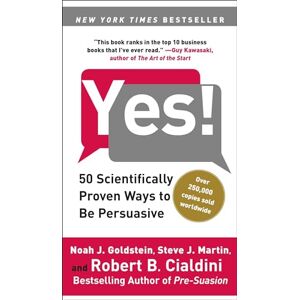 NEW YORK TIMES BESTSELLER

"This book ranks in the top 10 business books that I've ever read." —Guy Kawasaki, author of The Art of the Start

Yes!

50 Scientifically Proven Ways to Be Persuasive

Over 250,000 copies sold worldwide

Noah J. Goldstein, Steve J. Martin, and Robert B. Cialdini
Bestselling Author of Pre-Suasion